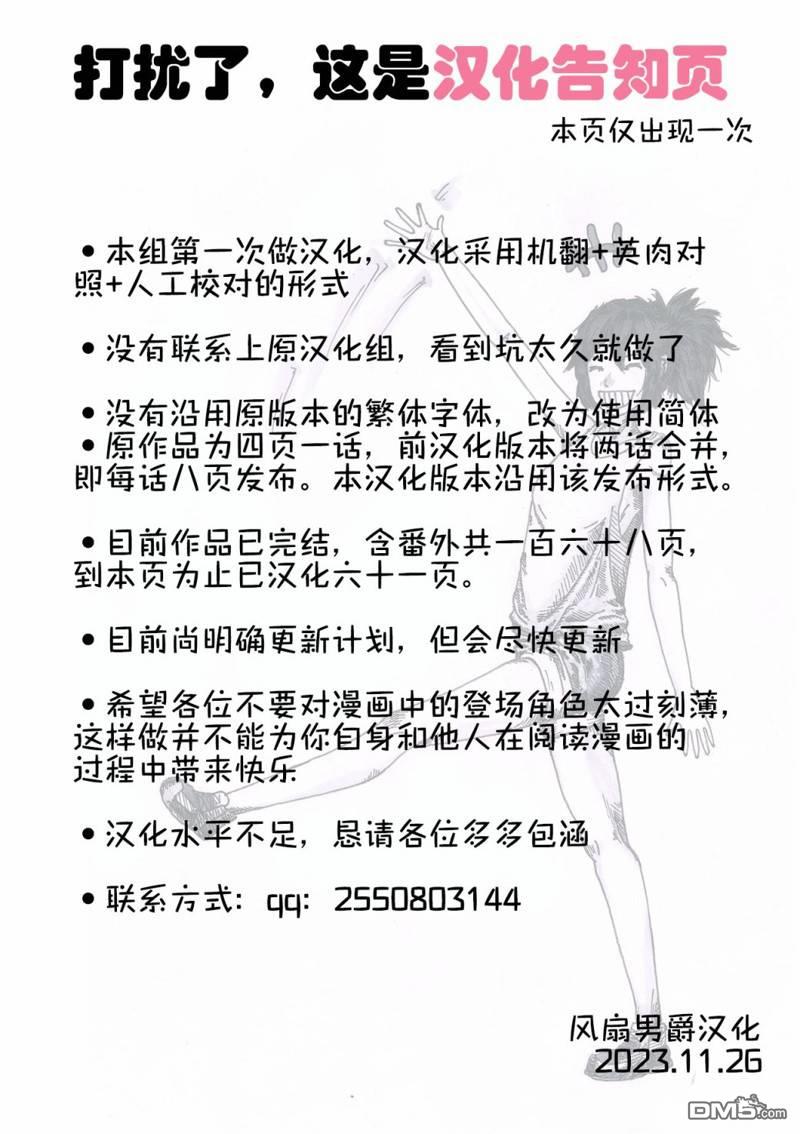 打扰了，这是汉化告知页

本页仅出现一次

• 本组第一次做汉化，汉化采用机翻+英肉对照+人工校对的形式

• 没有联系上原汉化组，看到坑太久就做了

• 没有沿用原版本的繁体字体，改为使用简体
• 原作品为四页一话，前汉化版本将两话合并，即每话八页发布。本汉化版本沿用该发布形式。

• 目前作品已完结，含番外共一百六十八页，到本页为止已汉化六十一页。

• 目前尚明确更新计划，但会尽快更新

• 希望各位不要对漫画中的登场角色太过刻薄，这样做并不能为你自身和他人在阅读漫画的过程中带来快乐

• 汉化水平不足，恳请各位多多包涵

• 联系方式：qq：2550803144

风扇男爵汉化
2023.11.26

DM5.com